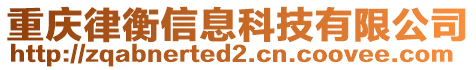 重庆律衡信息科技有限公司
http://zqabnerted2.cn.coovee.com